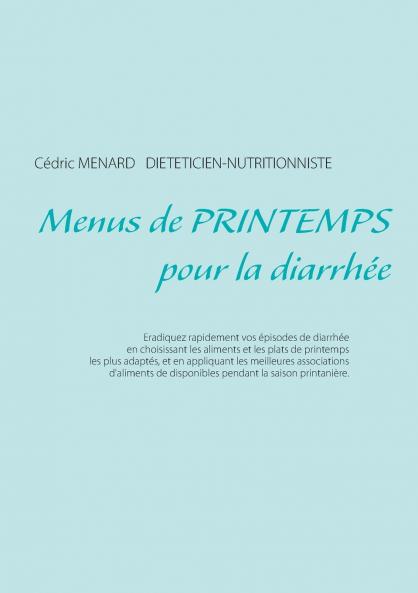 Cédric MENARD DIETETICIEN-NUTRITIONNISTE

Menus de PRINTEMPS pour la diarrhée

Eradiquez rapidement vos épisodes de diarrhée en choisissant les aliments et les plats de printemps les plus adaptés, et en appliquant les meilleures associations d'aliments de disponibles pendant la saison printanière.